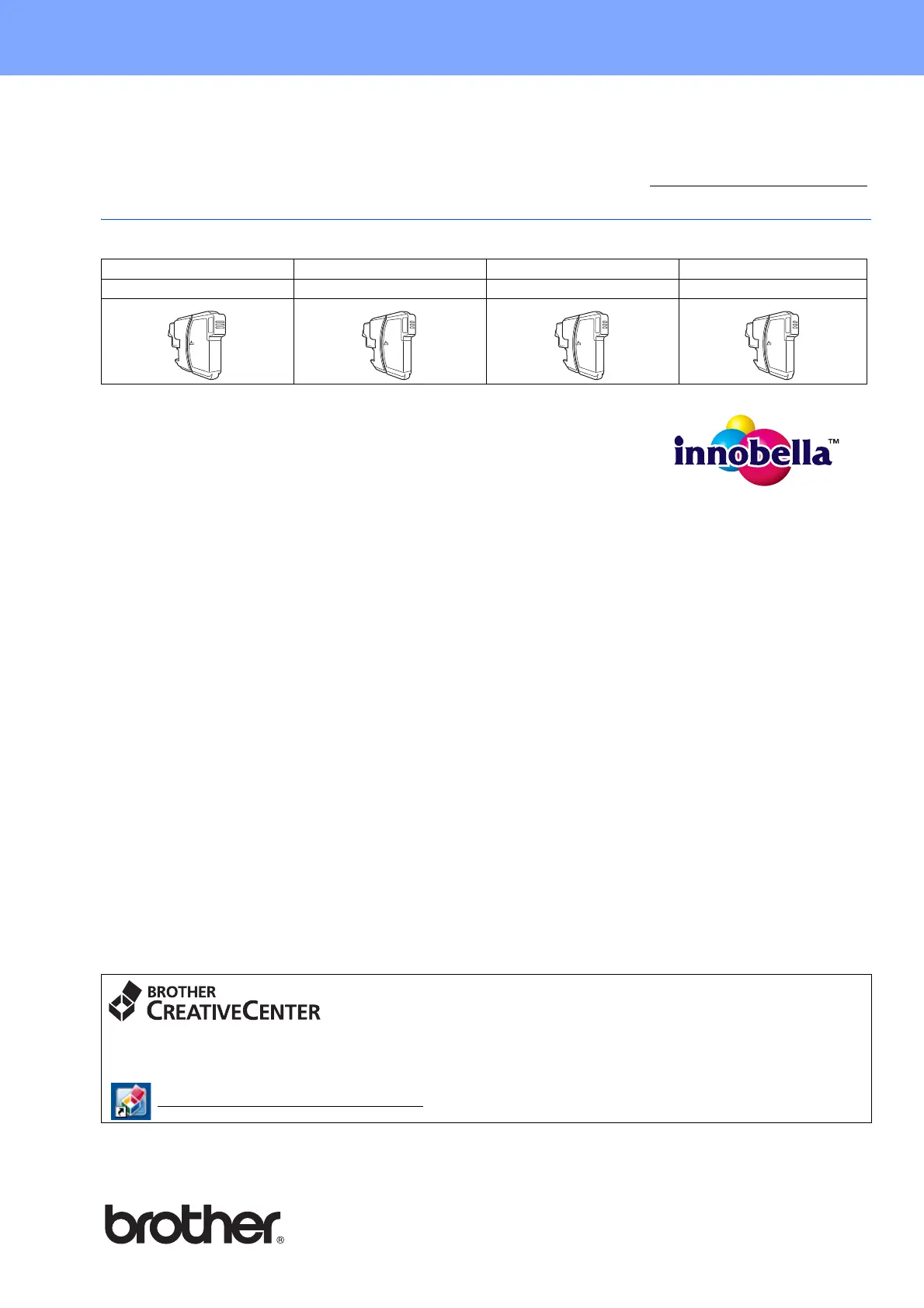 innobella™

BROTHER
CREATIVECENTER

brother®